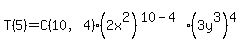 $T(5)=C(10,\ 4)\cdot\left(2x^2\right)^{10-4}\cdot\left(3y^3\right)^4$